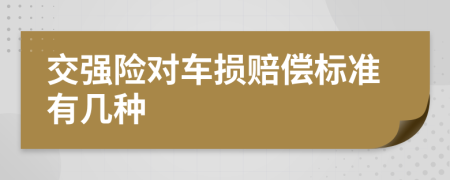 交强险对车损赔偿标准有几种